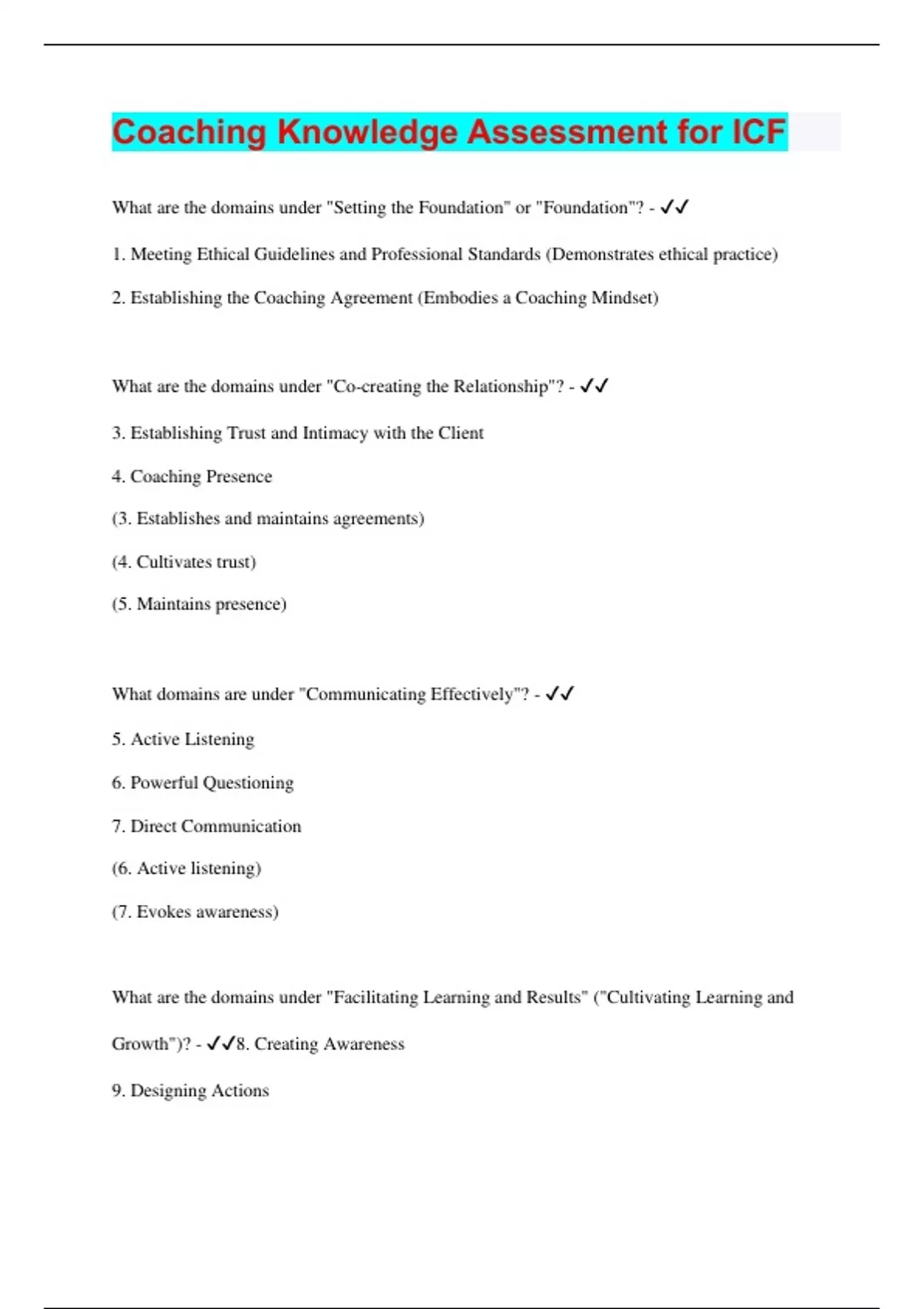 Coaching Knowledge Assessment for ICF

What are the domains under "Setting the Foundation" or "Foundation"? - ✓✓

1. Meeting Ethical Guidelines and Professional Standards (Demonstrates ethical practice)

2. Establishing the Coaching Agreement (Embodies a Coaching Mindset)

What are the domains under "Co-creating the Relationship"? - ✓✓

3. Establishing Trust and Intimacy with the Client

4. Coaching Presence

(3. Establishes and maintains agreements)

(4. Cultivates trust)

(5. Maintains presence)

What domains are under "Communicating Effectively"? - ✓✓

5. Active Listening

6. Powerful Questioning

7. Direct Communication

(6. Active listening)

(7. Evokes awareness)

What are the domains under "Facilitating Learning and Results" ("Cultivating Learning and Growth")? - ✓✓8. Creating Awareness

9. Designing Actions